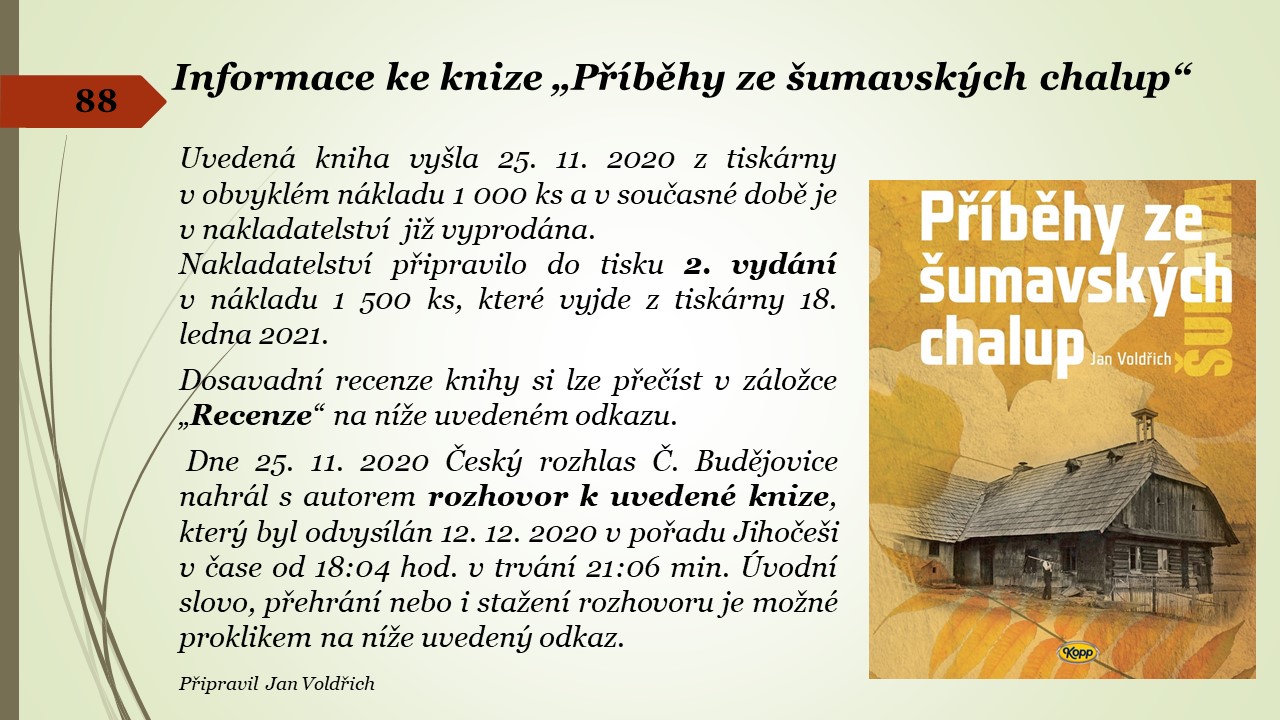 88

Informace ke knize „Příběhy ze šumavských chalup“

Uvedená kniha vyšla 25. 11. 2020 z tiskárny v obvyklém nákladu 1 000 ks a v současné době je v nakladatelství již vyprodána.
Nakladatelství připravilo do tisku 2. vydání v nákladu 1 500 ks, které vyjde z tiskárny 18. ledna 2021.

Dosavadní recenze knihy si lze přečíst v záložce „Recenze“ na níže uvedeném odkazu.

Dne 25. 11. 2020 Český rozhlas Č. Budějovice nahrál s autorem rozhovor k uvedené knize, který byl odvysílán 12. 12. 2020 v pořadu Jihočeši v čase od 18:04 hod. v trvání 21:06 min. Úvodní slovo, přehrání nebo i stažení rozhovoru je možné proklikem na níže uvedený odkaz.

Připravil Jan Voldřich

Příběhy ze šumavských chalup
Jan Voldřich
ŠUMAVA
Kopp